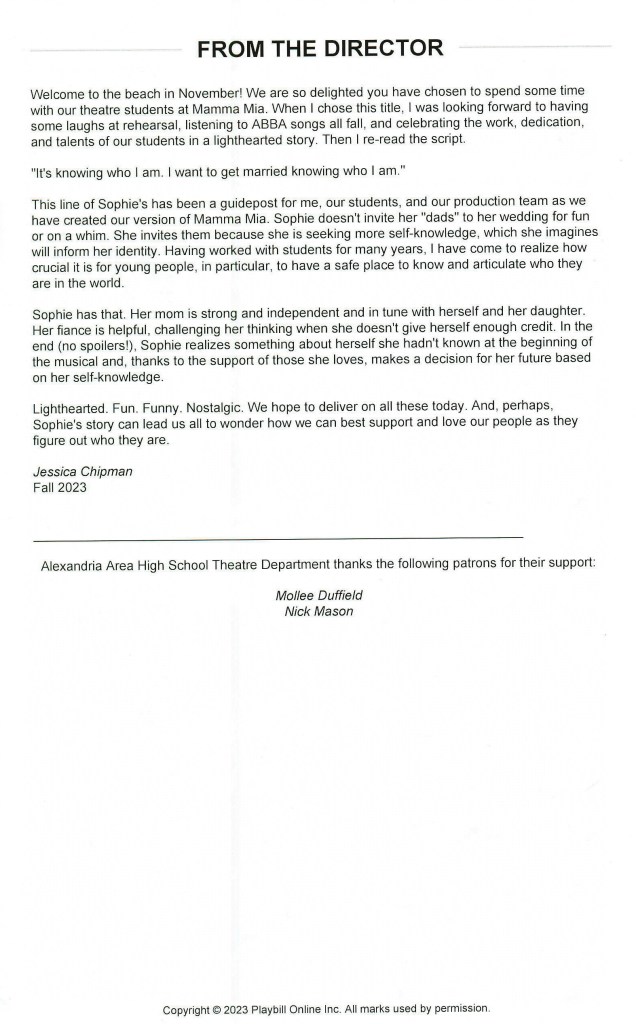 FROM THE DIRECTOR

Welcome to the beach in November! We are so delighted you have chosen to spend some time with our theatre students at Mamma Mia. When I chose this title, I was looking forward to having some laughs at rehearsal, listening to ABBA songs all fall, and celebrating the work, dedication, and talents of our students in a lighthearted story. Then I re-read the script.

"It's knowing who I am. I want to get married knowing who I am."

This line of Sophie's has been a guidepost for me, our students, and our production team as we have created our version of Mamma Mia. Sophie doesn't invite her "dads" to her wedding for fun or on a whim. She invites them because she is seeking more self-knowledge, which she imagines will inform her identity. Having worked with students for many years, I have come to realize how crucial it is for young people, in particular, to have a safe place to know and articulate who they are in the world.

Sophie has that. Her mom is strong and independent and in tune with herself and her daughter. Her fiance is helpful, challenging her thinking when she doesn't give herself enough credit. In the end (no spoilers!), Sophie realizes something about herself she hadn't known at the beginning of the musical and, thanks to the support of those she loves, makes a decision for her future based on her self-knowledge.

Lighthearted. Fun. Funny. Nostalgic. We hope to deliver on all these today. And, perhaps, Sophie's story can lead us all to wonder how we can best support and love our people as they figure out who they are.

Jessica Chipman
Fall 2023

Alexandria Area High School Theatre Department thanks the following patrons for their support:

Mollee Duffield
Nick Mason

Copyright © 2023 Playbill Online Inc. All marks used by permission.